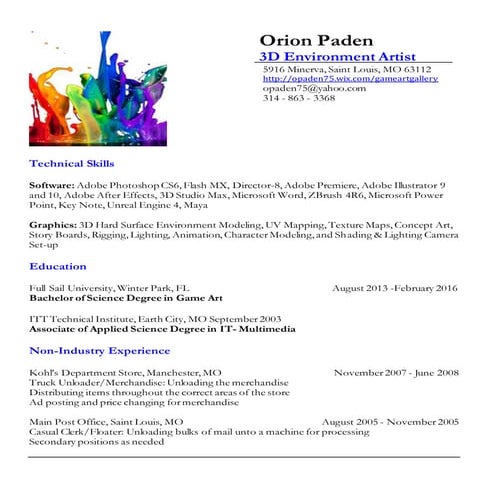 Orion Paden
3D Environment Artist
5916 Minerva, Saint Louis, MO 63112
http://opaden75.wix.com/gameartgallery
opaden75@yahoo.com
314 - 863 - 3368

Technical Skills

Software: Adobe Photoshop CS6, Flash MX, Director-8, Adobe Premiere, Adobe Illustrator 9 and 10, Adobe After Effects, 3D Studio Max, Microsoft Word, ZBrush 4R6, Microsoft Power Point, Key Note, Unreal Engine 4, Maya

Graphics: 3D Hard Surface Environment Modeling, UV Mapping, Texture Maps, Concept Art, Story Boards, Rigging, Lighting, Animation, Character Modeling, and Shading & Lighting Camera Set-up

Education

Full Sail University, Winter Park, FL August 2013 -February 2016
Bachelor of Science Degree in Game Art

ITT Technical Institute, Earth City, MO September 2003
Associate of Applied Science Degree in IT- Multimedia

Non-Industry Experience

Kohl's Department Store, Manchester, MO November 2007 - June 2008
Truck Unloader/Merchandise: Unloading the merchandise
Distributing items throughout the correct areas of the store
Ad posting and price changing for merchandise

Main Post Office, Saint Louis, MO August 2005 - November 2005
Casual Clerk/Floater: Unloading bulks of mail unto a machine for processing
Secondary positions as needed